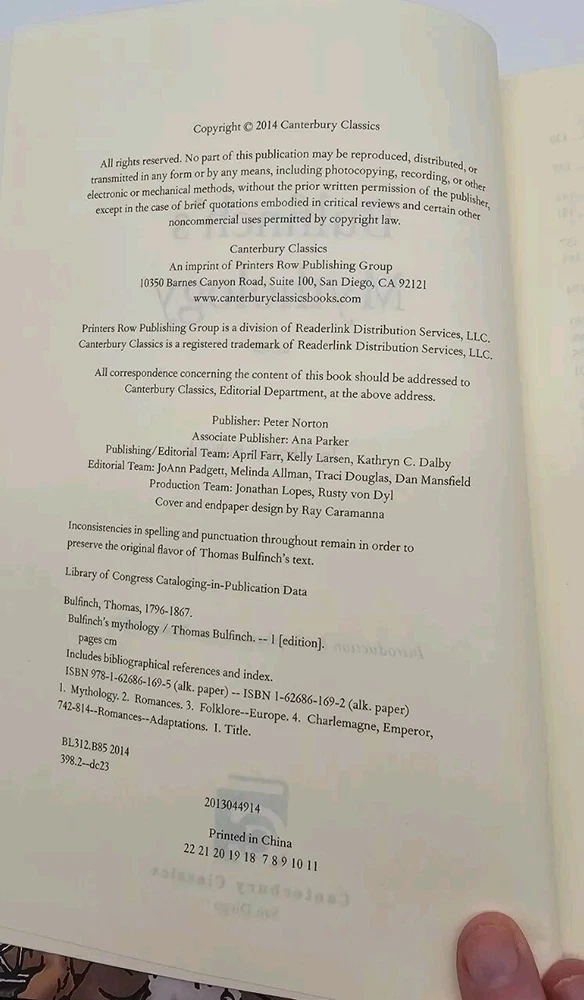 Copyright © 2014 Canterbury Classics

All rights reserved. No part of this publication may be reproduced, distributed, or transmitted in any form or by any means, including photocopying, recording, or other electronic or mechanical methods, without the prior written permission of the publisher, except in the case of brief quotations embodied in critical reviews and certain other noncommercial uses permitted by copyright law.

Canterbury Classics
An imprint of Printers Row Publishing Group
10350 Barnes Canyon Road, Suite 100, San Diego, CA 92121
www.canterburyclassicsbooks.com

Printers Row Publishing Group is a division of Readerlink Distribution Services, LLC. Canterbury Classics is a registered trademark of Readerlink Distribution Services, LLC.

All correspondence concerning the content of this book should be addressed to Canterbury Classics, Editorial Department, at the above address.

Publisher: Peter Norton
Associate Publisher: Ana Parker
Publishing/Editorial Team: April Farr, Kelly Larsen, Kathryn C. Dalby
Editorial Team: JoAnn Padgett, Melinda Allman, Traci Douglas, Dan Mansfield
Production Team: Jonathan Lopes, Rusty von Dyl
Cover and endpaper design by Ray Caramanna

Inconsistencies in spelling and punctuation throughout remain in order to preserve the original flavor of Thomas Bulfinch's text.

Library of Congress Cataloging-in-Publication Data

Bulfinch, Thomas, 1796-1867.
Bulfinch's mythology / Thomas Bulfinch. -- 1 [edition].
pages cm
Includes bibliographical references and index.
ISBN 978-1-62686-169-5 (alk. paper) -- ISBN 1-62686-169-2 (alk. paper)
1. Mythology. 2. Romances. 3. Folklore--Europe. 4. Charlemagne, Emperor, 742-814--Romances--Adaptations. I. Title.

BL312.B85 2014
398.2--dc23

2013044914

Printed in China
22 21 20 19 18 7 8 9 10 11